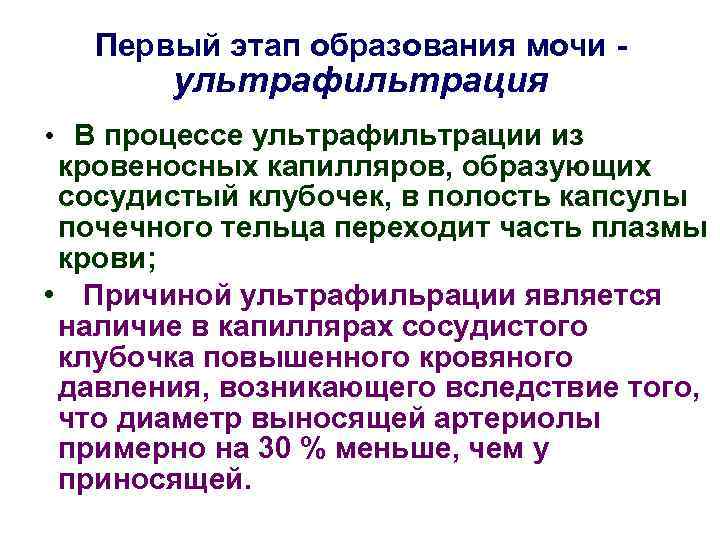 Первый этап образования мочи - ультрафильтрация

• В процессе ультрафильтрации из кровеносных капилляров, образующих сосудистый клубочек, в полость капсулы почечного тельца переходит часть плазмы крови;

• Причиной ультрафильрации является наличие в капиллярах сосудистого клубочка повышенного кровяного давления, возникающего вследствие того, что диаметр выносящей артериолы примерно на 30 % меньше, чем у приносящей.